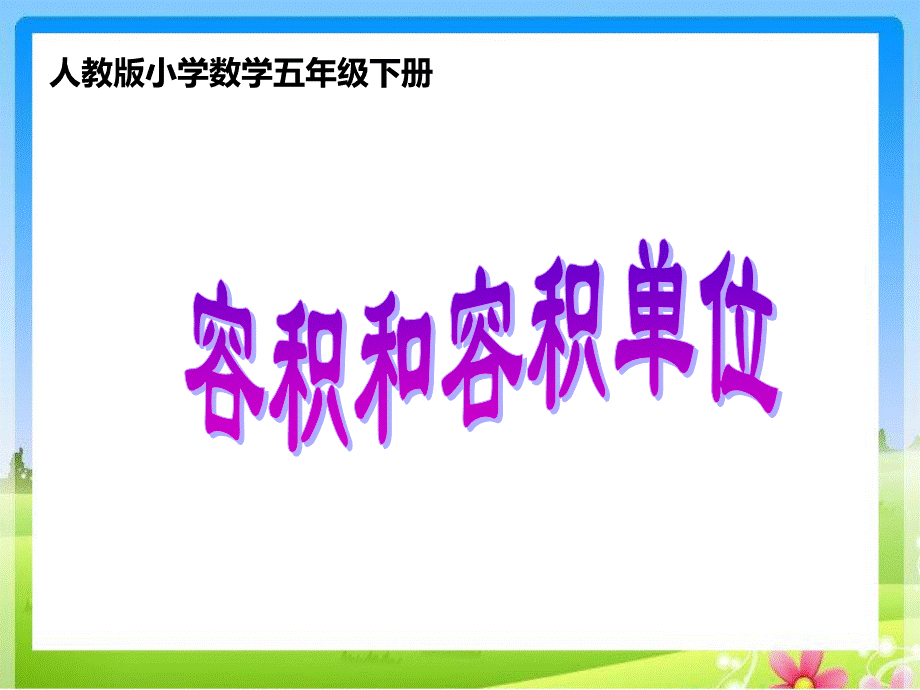 人教版小学数学五年级下册

容积和容积单位